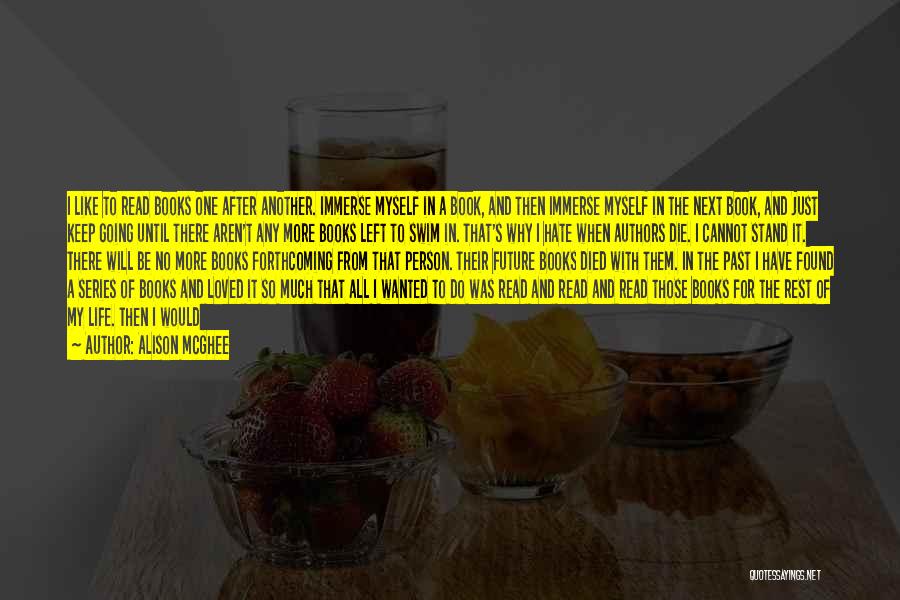 I LIKE TO READ BOOKS ONE AFTER ANOTHER. IMMERSE MYSELF IN A BOOK, AND THEN IMMERSE MYSELF IN THE NEXT BOOK, AND JUST KEEP GOING UNTIL THERE AREN'T ANY MORE BOOKS LEFT TO SWIM IN. THAT'S WHY I HATE WHEN AUTHORS DIE. I CANNOT STAND IT. THERE WILL BE NO MORE BOOKS FORTHCOMING FROM THAT PERSON. THEIR FUTURE BOOKS DIED WITH THEM. IN THE PAST I HAVE FOUND A SERIES OF BOOKS AND LOVED IT SO MUCH THAT ALL I WANTED TO DO WAS READ AND READ AND READ THOSE BOOKS FOR THE REST OF MY LIFE. THEN I WOULD

— AUTHOR: ALISON MCGHEE

QUOTESSAYINGS.NET